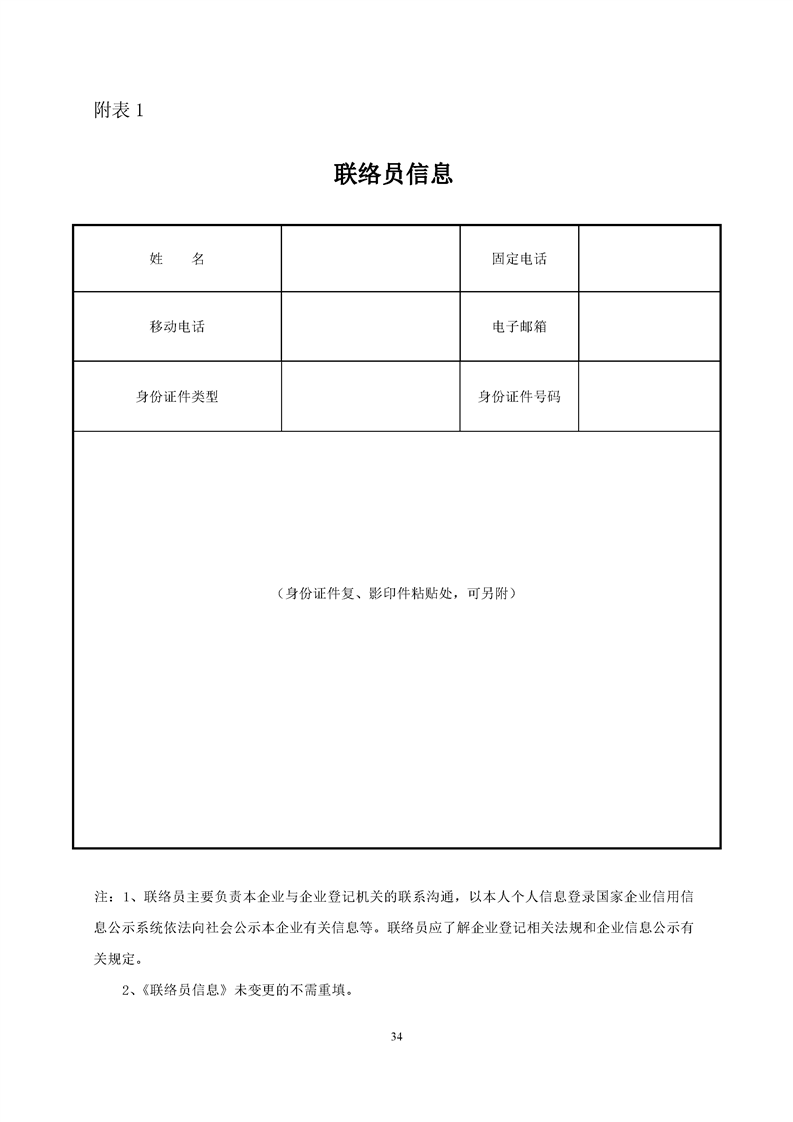 附表 1

联络员信息

| 姓　　名 |  | 固定电话 |  |
|---|---|---|---|
| 移动电话 |  | 电子邮箱 |  |
| 身份证件类型 |  | 身份证件号码 |  |
| （身份证件复、影印件粘贴处，可另附） | | | |

注：1、联络员主要负责本企业与企业登记机关的联系沟通，以本人个人信息登录国家企业信用信息公示系统依法向社会公示本企业有关信息等。联络员应了解企业登记相关法规和企业信息公示有关规定。

2、《联络员信息》未变更的不需重填。

34